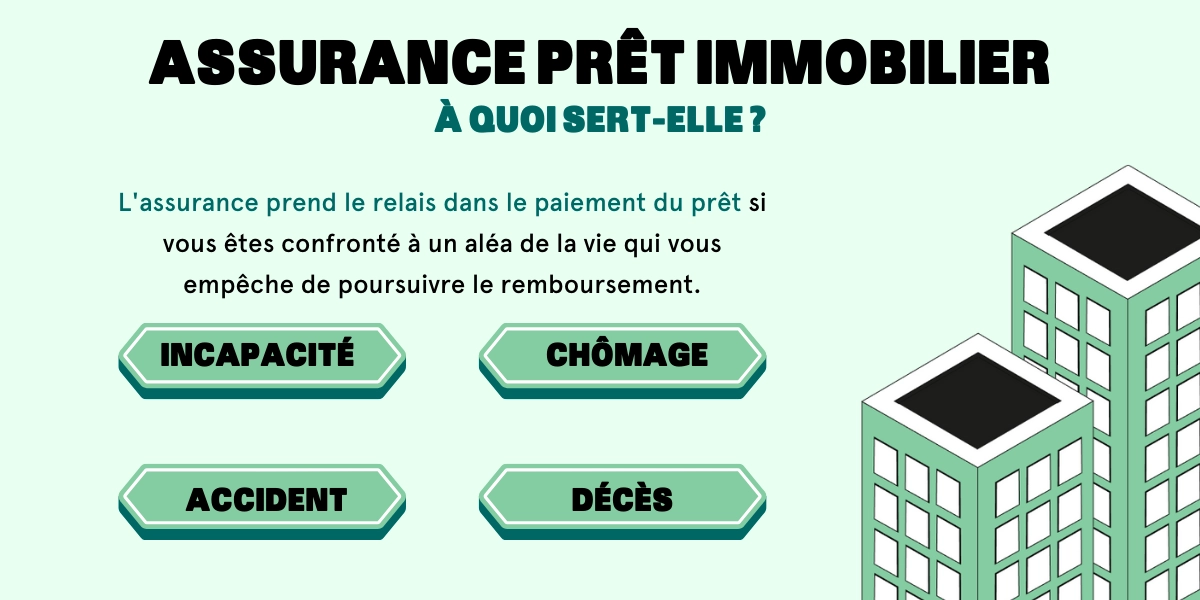 ASSURANCE PRÊT IMMOBILIER
À QUOI SERT-ELLE ?

L'assurance prend le relais dans le paiement du prêt si vous êtes confronté à un aléa de la vie qui vous empêche de poursuivre le remboursement.

INCAPACITÉ

CHÔMAGE

ACCIDENT

DÉCÈS